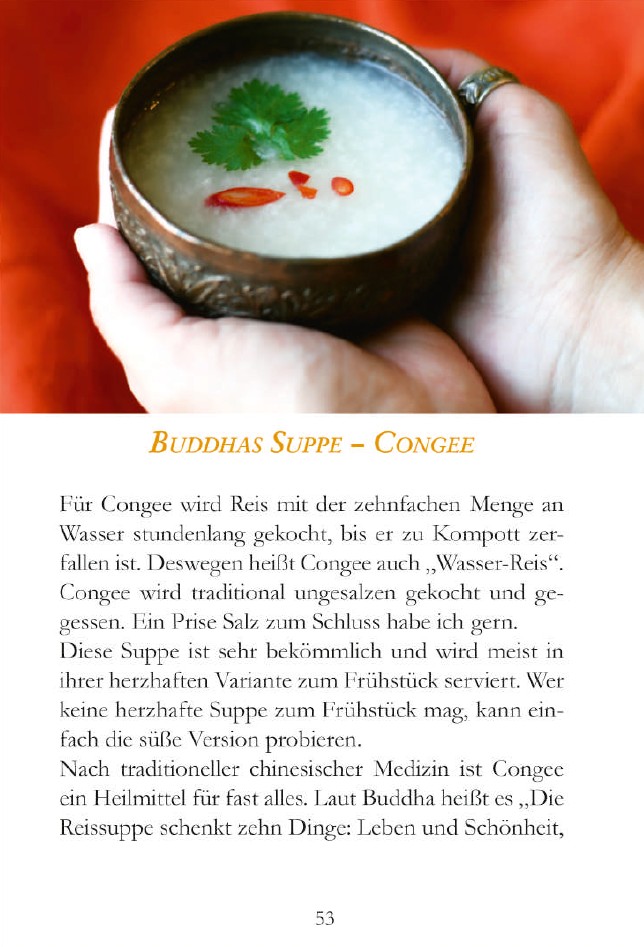 BUDDHAS SUPPE – CONGEE

Für Congee wird Reis mit der zehnfachen Menge an Wasser stundenlang gekocht, bis er zu Kompott zerfallen ist. Deswegen heißt Congee auch „Wasser-Reis“. Congee wird traditional ungesalzen gekocht und gegessen. Ein Prise Salz zum Schluss habe ich gern.
Diese Suppe ist sehr bekömmlich und wird meist in ihrer herzhaften Variante zum Frühstück serviert. Wer keine herzhafte Suppe zum Frühstück mag, kann einfach die süße Version probieren.
Nach traditioneller chinesischer Medizin ist Congee ein Heilmittel für fast alles. Laut Buddha heißt es „Die Reissuppe schenkt zehn Dinge: Leben und Schönheit,

53